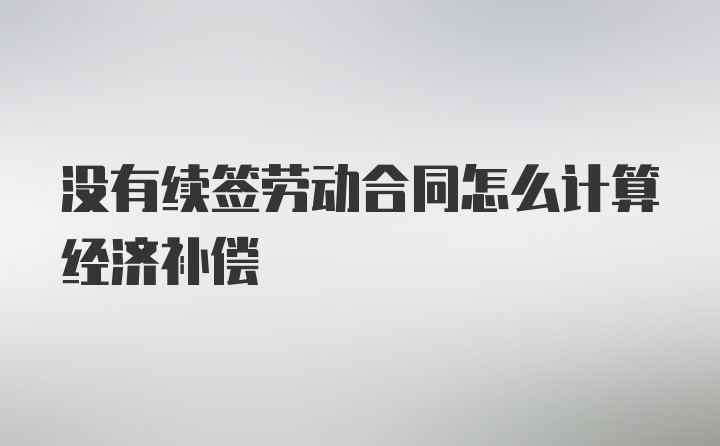 没有续签劳动合同怎么计算经济补偿